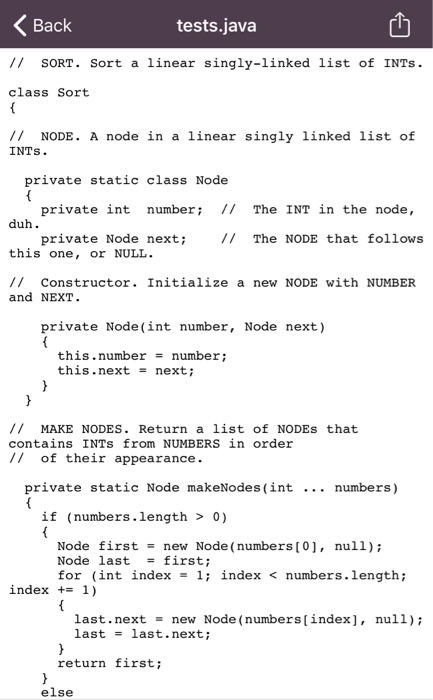 Back

tests.java

//  SORT. Sort a linear singly-linked list of INTs.

class Sort
{

//  NODE. A node in a linear singly linked list of INTs.

  private static class Node
  {
    private int  number;  //  The INT in the node, duh.
    private Node next;    //  The NODE that follows this one, or NULL.

//  Constructor. Initialize a new NODE with NUMBER and NEXT.

    private Node(int number, Node next)
    {
      this.number = number;
      this.next = next;
    }
  }

//  MAKE NODES. Return a list of NODEs that contains INTs from NUMBERS in order
//  of their appearance.

  private static Node makeNodes(int ... numbers)
  {
    if (numbers.length > 0)
    {
      Node first = new Node(numbers[0], null);
      Node last  = first;
      for (int index = 1; index < numbers.length; index += 1)
      {
        last.next = new Node(numbers[index], null);
        last = last.next;
      }
      return first;
    }
    else